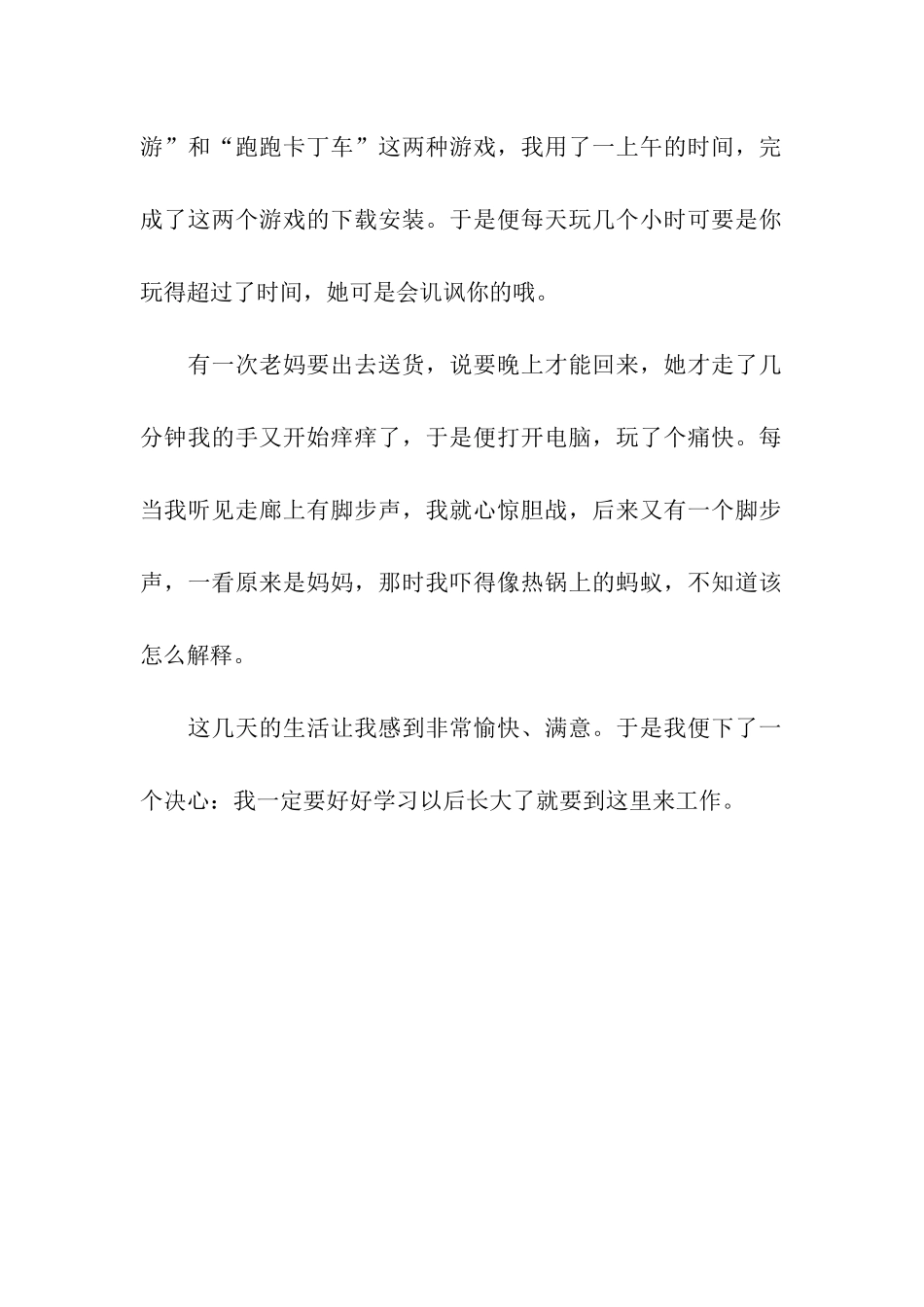 游”和“跑跑卡丁车”这两种游戏，我用了一上午的时间，完成了这两个游戏的下载安装。于是便每天玩几个小时可要是你玩得超过了时间，她可是会讥讽你的哦。

有一次老妈要出去送货，说要晚上才能回来，她才走了几分钟我的手又开始痒痒了，于是便打开电脑，玩了个痛快。每当我听见走廊上有脚步声，我就心惊胆战，后来又有一个脚步声，一看原来是妈妈，那时我吓得像热锅上的蚂蚁，不知道该怎么解释。

这几天的生活让我感到非常愉快、满意。于是我便下了一个决心：我一定要好好学习以后长大了就要到这里来工作。